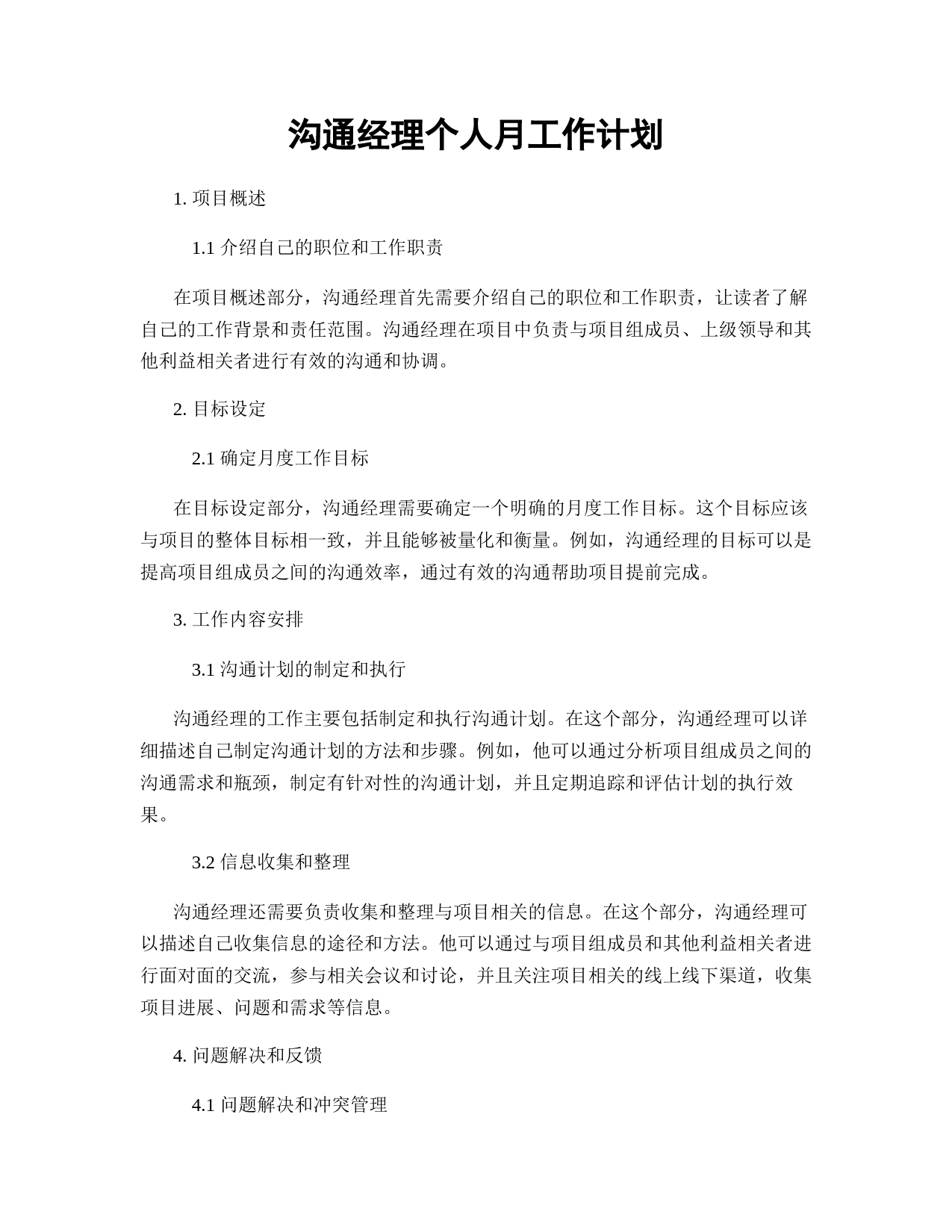 沟通经理个人月工作计划

1. 项目概述

1.1 介绍自己的职位和工作职责

在项目概述部分，沟通经理首先需要介绍自己的职位和工作职责，让读者了解自己的工作背景和责任范围。沟通经理在项目中负责与项目组成员、上级领导和其他利益相关者进行有效的沟通和协调。

2. 目标设定

2.1 确定月度工作目标

在目标设定部分，沟通经理需要确定一个明确的月度工作目标。这个目标应该与项目的整体目标相一致，并且能够被量化和衡量。例如，沟通经理的目标可以是提高项目组成员之间的沟通效率，通过有效的沟通帮助项目提前完成。

3. 工作内容安排

3.1 沟通计划的制定和执行

沟通经理的工作主要包括制定和执行沟通计划。在这个部分，沟通经理可以详细描述自己制定沟通计划的方法和步骤。例如，他可以通过分析项目组成员之间的沟通需求和瓶颈，制定有针对性的沟通计划，并且定期追踪和评估计划的执行效果。

3.2 信息收集和整理

沟通经理还需要负责收集和整理与项目相关的信息。在这个部分，沟通经理可以描述自己收集信息的途径和方法。他可以通过与项目组成员和其他利益相关者进行面对面的交流，参与相关会议和讨论，并且关注项目相关的线上线下渠道，收集项目进展、问题和需求等信息。

4. 问题解决和反馈

4.1 问题解决和冲突管理